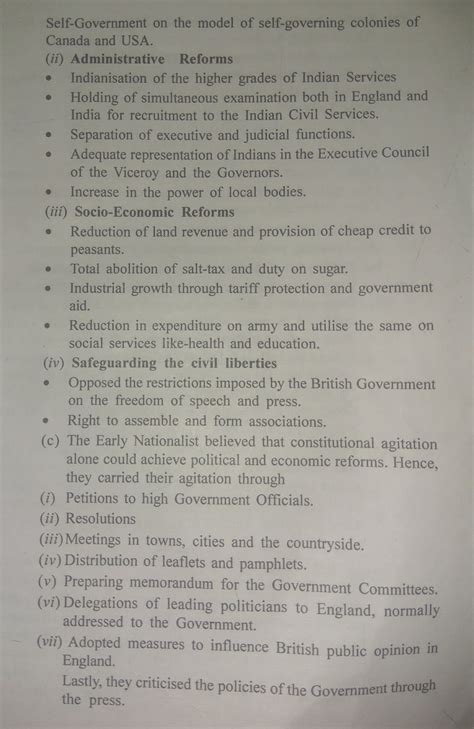 Self-Government on the model of self-governing colonies of Canada and USA.

(ii) Administrative Reforms

• Indianisation of the higher grades of Indian Services

• Holding of simultaneous examination both in England and India for recruitment to the Indian Civil Services.

• Separation of executive and judicial functions.

• Adequate representation of Indians in the Executive Council of the Viceroy and the Governors.

• Increase in the power of local bodies.

(iii) Socio-Economic Reforms

• Reduction of land revenue and provision of cheap credit to peasants.

• Total abolition of salt-tax and duty on sugar.

• Industrial growth through tariff protection and government aid.

• Reduction in expenditure on army and utilise the same on social services like-health and education.

(iv) Safeguarding the civil liberties

• Opposed the restrictions imposed by the British Government on the freedom of speech and press.

• Right to assemble and form associations.

(c) The Early Nationalist believed that constitutional agitation alone could achieve political and economic reforms. Hence, they carried their agitation through

(i) Petitions to high Government Officials.

(ii) Resolutions

(iii) Meetings in towns, cities and the countryside.

(iv) Distribution of leaflets and pamphlets.

(v) Preparing memorandum for the Government Committees.

(vi) Delegations of leading politicians to England, normally addressed to the Government.

(vii) Adopted measures to influence British public opinion in England.

Lastly, they criticised the policies of the Government through the press.